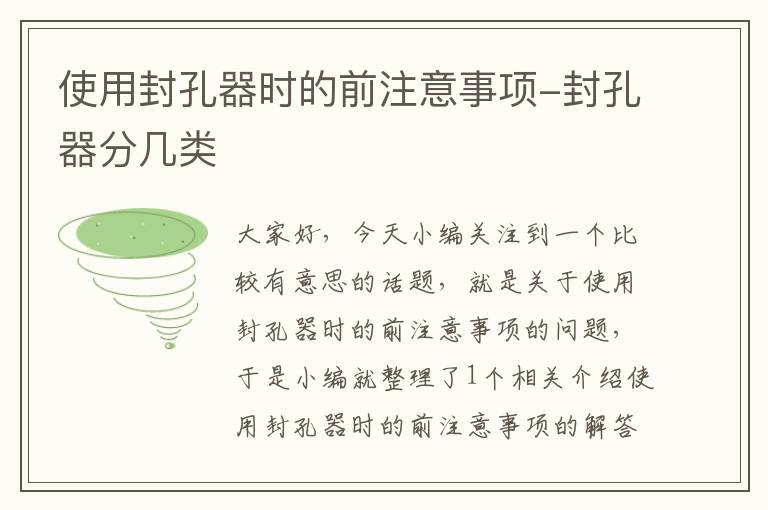 使用封孔器时的前注意事项–封孔器分几类

大家好，今天小编关注到一个比较有意思的话题，就是关于使用封孔器时的前注意事项的问题，于是小编就整理了1个相关介绍使用封孔器时的前注意事项的解答